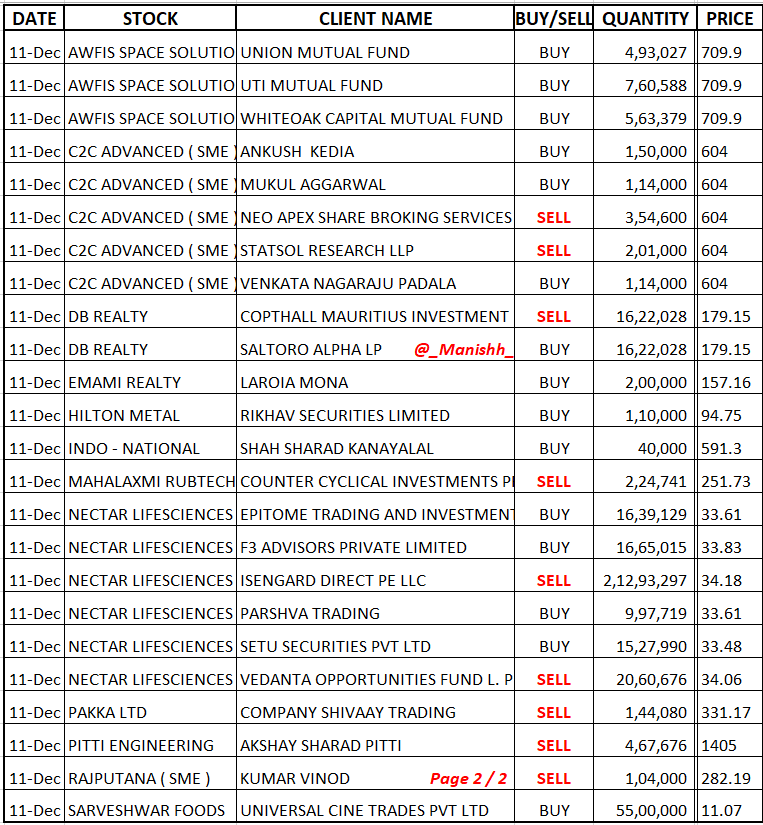 | DATE | STOCK | CLIENT NAME | BUY/SELL | QUANTITY | PRICE |
|---|---|---|---|---|---|
| 11-Dec | AWFIS SPACE SOLUTIO | UNION MUTUAL FUND | BUY | 4,93,027 | 709.9 |
| 11-Dec | AWFIS SPACE SOLUTIO | UTI MUTUAL FUND | BUY | 7,60,588 | 709.9 |
| 11-Dec | AWFIS SPACE SOLUTIO | WHITEOAK CAPITAL MUTUAL FUND | BUY | 5,63,379 | 709.9 |
| 11-Dec | C2C ADVANCED ( SME ) | ANKUSH KEDIA | BUY | 1,50,000 | 604 |
| 11-Dec | C2C ADVANCED ( SME ) | MUKUL AGGARWAL | BUY | 1,14,000 | 604 |
| 11-Dec | C2C ADVANCED ( SME ) | NEO APEX SHARE BROKING SERVICES | SELL | 3,54,600 | 604 |
| 11-Dec | C2C ADVANCED ( SME ) | STATSOL RESEARCH LLP | SELL | 2,01,000 | 604 |
| 11-Dec | C2C ADVANCED ( SME ) | VENKATA NAGARAJU PADALA | BUY | 1,14,000 | 604 |
| 11-Dec | DB REALTY | COPTHALL MAURITIUS INVESTMENT | SELL | 16,22,028 | 179.15 |
| 11-Dec | DB REALTY | SALTORO ALPHA LP @_Manishh_ | BUY | 16,22,028 | 179.15 |
| 11-Dec | EMAMI REALTY | LAROIA MONA | BUY | 2,00,000 | 157.16 |
| 11-Dec | HILTON METAL | RIKHAV SECURITIES LIMITED | BUY | 1,10,000 | 94.75 |
| 11-Dec | INDO - NATIONAL | SHAH SHARAD KANAYALAL | BUY | 40,000 | 591.3 |
| 11-Dec | MAHALAXMI RUBTECH | COUNTER CYCLICAL INVESTMENTS P | SELL | 2,24,741 | 251.73 |
| 11-Dec | NECTAR LIFESCIENCES | EPITOME TRADING AND INVESTMENT | BUY | 16,39,129 | 33.61 |
| 11-Dec | NECTAR LIFESCIENCES | F3 ADVISORS PRIVATE LIMITED | BUY | 16,65,015 | 33.83 |
| 11-Dec | NECTAR LIFESCIENCES | ISENGARD DIRECT PE LLC | SELL | 2,12,93,297 | 34.18 |
| 11-Dec | NECTAR LIFESCIENCES | PARSHVA TRADING | BUY | 9,97,719 | 33.61 |
| 11-Dec | NECTAR LIFESCIENCES | SETU SECURITIES PVT LTD | BUY | 15,27,990 | 33.48 |
| 11-Dec | NECTAR LIFESCIENCES | VEDANTA OPPORTUNITIES FUND L. P | SELL | 20,60,676 | 34.06 |
| 11-Dec | PAKKA LTD | COMPANY SHIVAAY TRADING | SELL | 1,44,080 | 331.17 |
| 11-Dec | PITTI ENGINEERING | AKSHAY SHARAD PITTI | SELL | 4,67,676 | 1405 |
| 11-Dec | RAJPUTANA ( SME ) | KUMAR VINOD Page 2 / 2 | SELL | 1,04,000 | 282.19 |
| 11-Dec | SARVESHWAR FOODS | UNIVERSAL CINE TRADES PVT LTD | BUY | 55,00,000 | 11.07 |